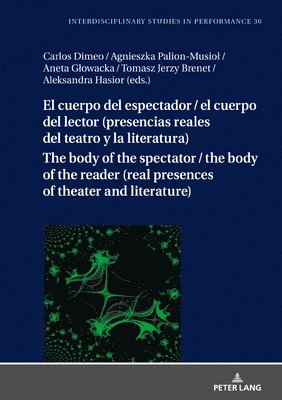 INTERDISCIPLINARY STUDIES IN PERFORMANCE 30

Carlos Dimeo / Agnieszka Palion-Musioł / Aneta Głowacka / Tomasz Jerzy Brenet / Aleksandra Hasior (eds.)

El cuerpo del espectador / el cuerpo del lector (presencias reales del teatro y la literatura)
The body of the spectator / the body of the reader (real presences of theater and literature)

PETER LANG